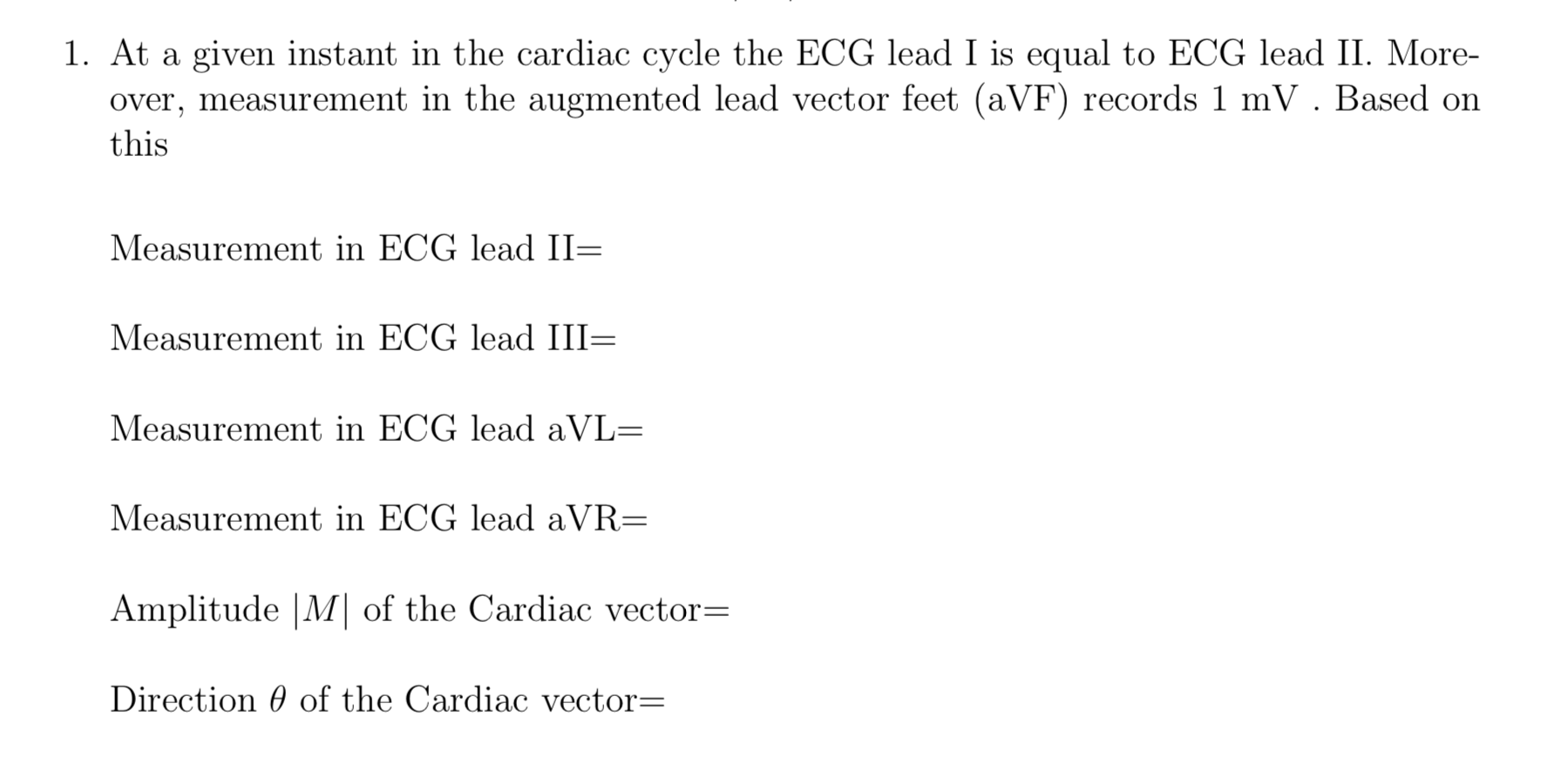 1. At a given instant in the cardiac cycle the ECG lead I is equal to ECG lead II. Moreover, measurement in the augmented lead vector feet (aVF) records 1 mV . Based on this

Measurement in ECG lead II=

Measurement in ECG lead III=

Measurement in ECG lead aVL=

Measurement in ECG lead aVR=

Amplitude $|M|$ of the Cardiac vector=

Direction $\theta$ of the Cardiac vector=